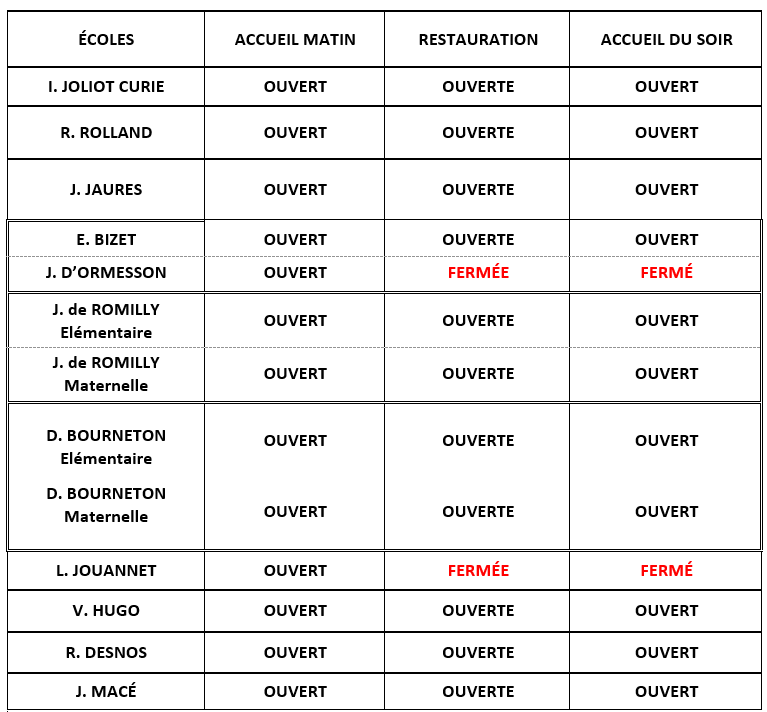 | ÉCOLES | ACCUEIL MATIN | RESTAURATION | ACCUEIL DU SOIR |
|---|---|---|---|
| I. JOLIOT CURIE | OUVERT | OUVERTE | OUVERT |
| R. ROLLAND | OUVERT | OUVERTE | OUVERT |
| J. JAURES | OUVERT | OUVERTE | OUVERT |
| E. BIZET | OUVERT | OUVERTE | OUVERT |
| J. D'ORMESSON | OUVERT | FERMÉE | FERMÉ |
| J. de ROMILLY Elémentaire | OUVERT | OUVERTE | OUVERT |
| J. de ROMILLY Maternelle | OUVERT | OUVERTE | OUVERT |
| D. BOURNETON Elémentaire | OUVERT | OUVERTE | OUVERT |
| D. BOURNETON Maternelle | OUVERT | OUVERTE | OUVERT |
| L. JOUANNET | OUVERT | FERMÉE | FERMÉ |
| V. HUGO | OUVERT | OUVERTE | OUVERT |
| R. DESNOS | OUVERT | OUVERTE | OUVERT |
| J. MACÉ | OUVERT | OUVERTE | OUVERT |